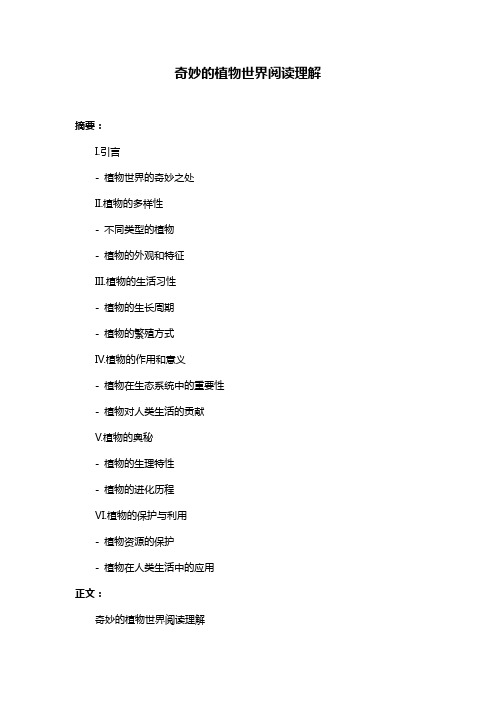 奇妙的植物世界阅读理解

摘要：

I.引言

- 植物世界的奇妙之处

II.植物的多样性

- 不同类型的植物

- 植物的外观和特征

III.植物的生活习性

- 植物的生长周期

- 植物的繁殖方式

IV.植物的作用和意义

- 植物在生态系统中的重要性

- 植物对人类生活的贡献

V.植物的奥秘

- 植物的生理特性

- 植物的进化历程

VI.植物的保护与利用

- 植物资源的保护

- 植物在人类生活中的应用

正文：

奇妙的植物世界阅读理解